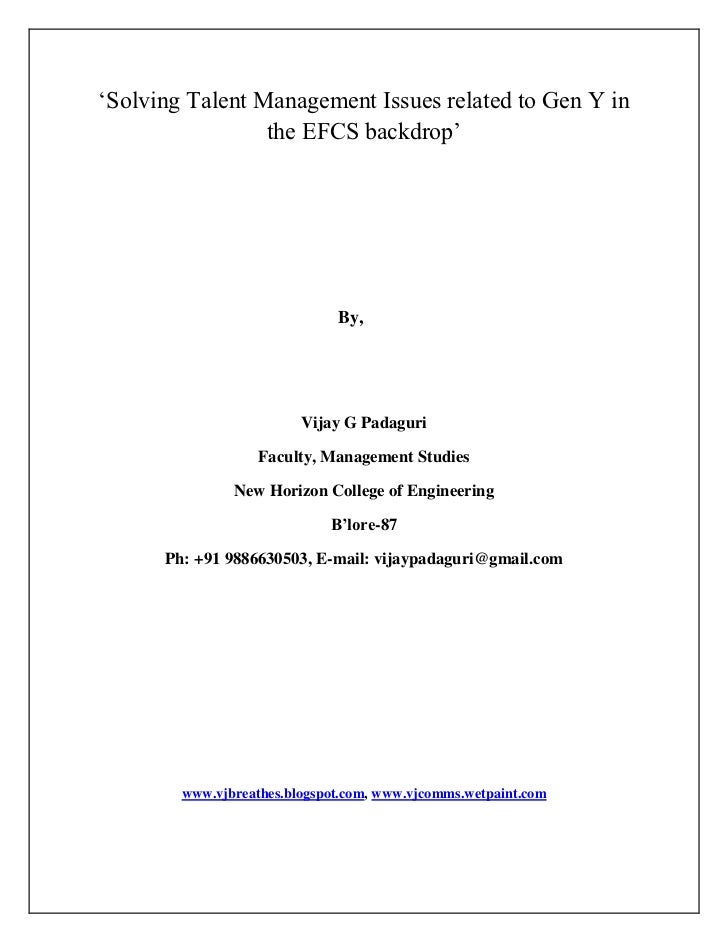 ‘Solving Talent Management Issues related to Gen Y in the EFCS backdrop’

By,

Vijay G Padaguri

Faculty, Management Studies

New Horizon College of Engineering

B’lore-87

Ph: +91 9886630503, E-mail: vijaypadaguri@gmail.com

www.vjbreathes.blogspot.com, www.vjcomms.wetpaint.com